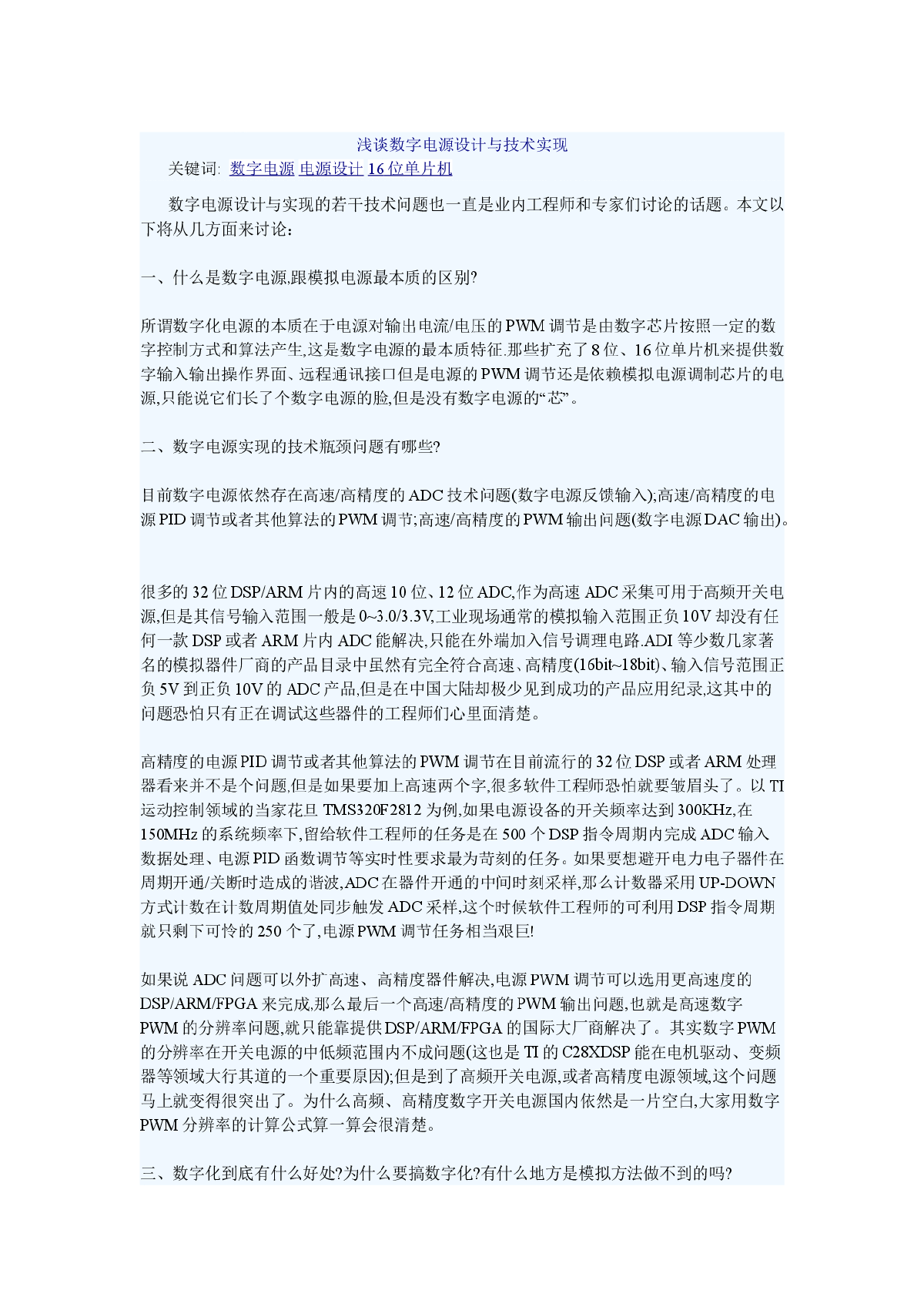 浅谈数字电源设计与技术实现

关键词: 数字电源 电源设计 16位单片机

数字电源设计与实现的若干技术问题也一直是业内工程师和专家们讨论的话题。本文以下将从几方面来讨论：

一、什么是数字电源,跟模拟电源最本质的区别?

所谓数字化电源的本质在于电源对输出电流/电压的PWM调节是由数字芯片按照一定的数字控制方式和算法产生,这是数字电源的最本质特征.那些扩充了8位、16位单片机来提供数字输入输出操作界面、远程通讯接口但是电源的PWM调节还是依赖模拟电源调制芯片的电源,只能说它们长了个数字电源的脸,但是没有数字电源的“芯”。

二、数字电源实现的技术瓶颈问题有哪些?

目前数字电源依然存在高速/高精度的ADC技术问题(数字电源反馈输入);高速/高精度的电源PID调节或者其他算法的PWM调节;高速/高精度的PWM输出问题(数字电源DAC输出)。

很多的32位DSP/ARM片内的高速10位、12位ADC,作为高速ADC采集可用于高频开关电源,但是其信号输入范围一般是0~3.0/3.3V,工业现场通常的模拟输入范围正负10V却没有任何一款DSP或者ARM片内ADC能解决,只能在外端加入信号调理电路.ADI等少数几家著名的模拟器件厂商的产品目录中虽然有完全符合高速、高精度(16bit~18bit)、输入信号范围正负5V到正负10V的ADC产品,但是在中国大陆却极少见到成功的产品应用纪录,这其中的问题恐怕只有正在调试这些器件的工程师们心里面清楚。

高精度的电源PID调节或者其他算法的PWM调节在目前流行的32位DSP或者ARM处理器看来并不是个问题,但是如果要加上高速两个字,很多软件工程师恐怕就要皱眉头了。以TI运动控制领域的当家花旦TMS320F2812为例,如果电源设备的开关频率达到300KHz,在150MHz的系统频率下,留给软件工程师的任务是在500个DSP指令周期内完成ADC输入数据处理、电源PID函数调节等实时性要求最为苛刻的任务。如果要想避开电力电子器件在周期开通/关断时造成的谐波,ADC在器件开通的中间时刻采样,那么计数器采用UP-DOWN方式计数在计数周期值处同步触发ADC采样,这个时候软件工程师的可利用DSP指令周期就只剩下可怜的250个了,电源PWM调节任务相当艰巨!

如果说ADC问题可以外扩高速、高精度器件解决,电源PWM调节可以选用更高速度的DSP/ARM/FPGA来完成,那么最后一个高速/高精度的PWM输出问题,也就是高速数字PWM的分辨率问题,就只能靠提供DSP/ARM/FPGA的国际大厂商解决了。其实数字PWM的分辨率在开关电源的中低频范围内不成问题(这也是TI的C28XDSP能在电机驱动、变频器等领域大行其道的一个重要原因);但是到了高频开关电源,或者高精度电源领域,这个问题马上就变得很突出了。为什么高频、高精度数字开关电源国内依然是一片空白,大家用数字PWM分辨率的计算公式算一算会很清楚。

三、数字化到底有什么好处?为什么要搞数字化?有什么地方是模拟方法做不到的吗?